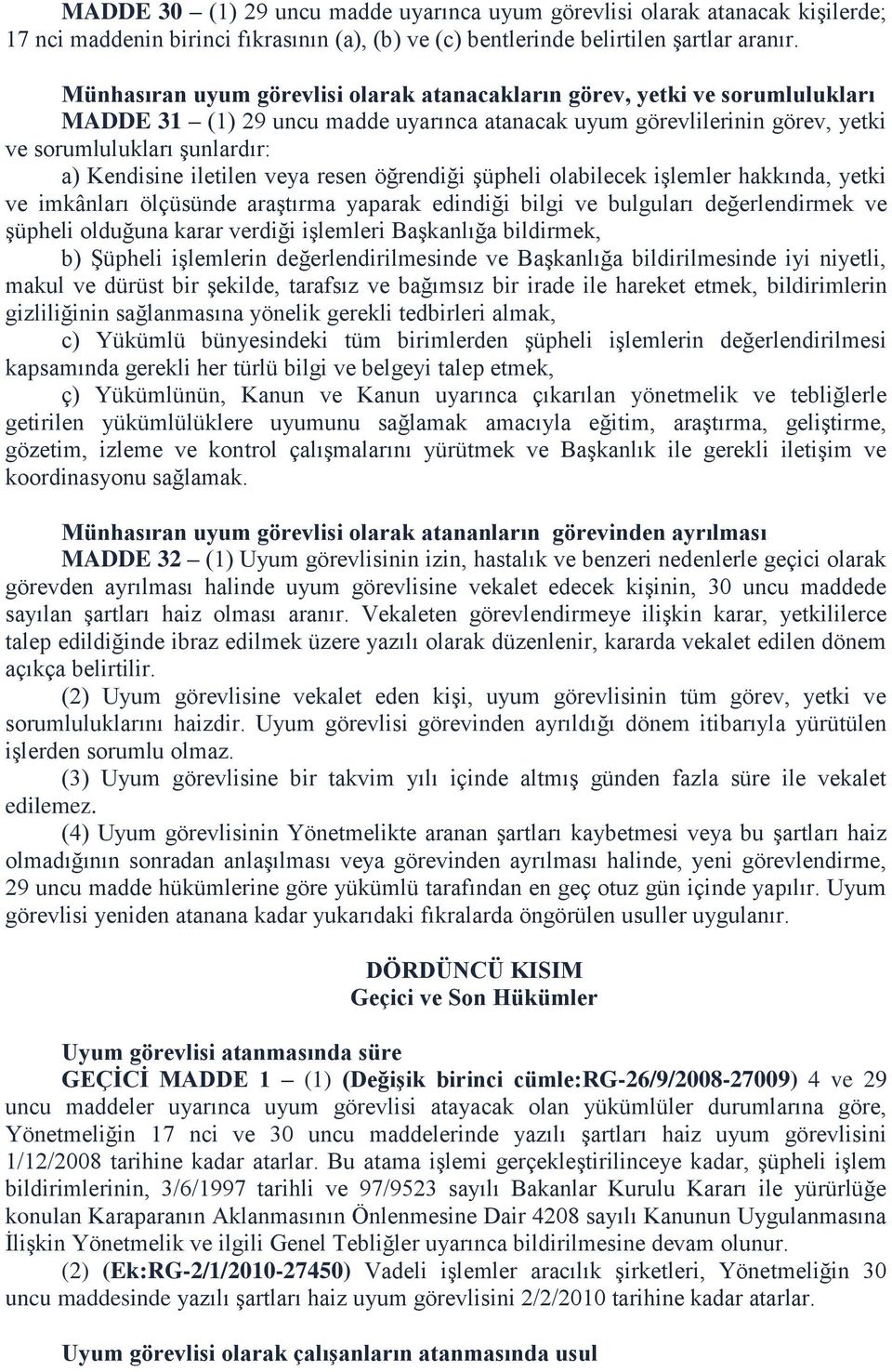 MADDE 30 – (1) 29 uncu madde uyarınca uyum görevlisi olarak atanacak kişilerde; 17 nci maddenin birinci fıkrasının (a), (b) ve (c) bentlerinde belirtilen şartlar aranır.

Münhasıran uyum görevlisi olarak atanacakların görev, yetki ve sorumlulukları
MADDE 31 – (1) 29 uncu madde uyarınca atanacak uyum görevlilerinin görev, yetki ve sorumlulukları şunlardır:
a) Kendisine iletilen veya resen öğrendiği şüpheli olabilecek işlemler hakkında, yetki ve imkânları ölçüsünde araştırma yaparak edindiği bilgi ve bulguları değerlendirmek ve şüpheli olduğuna karar verdiği işlemleri Başkanlığa bildirmek,
b) Şüpheli işlemlerin değerlendirilmesinde ve Başkanlığa bildirilmesinde iyi niyetli, makul ve dürüst bir şekilde, tarafsız ve bağımsız bir irade ile hareket etmek, bildirimlerin gizliliğinin sağlanmasına yönelik gerekli tedbirleri almak,
c) Yükümlü bünyesindeki tüm birimlerden şüpheli işlemlerin değerlendirilmesi kapsamında gerekli her türlü bilgi ve belgeyi talep etmek,
ç) Yükümlünün, Kanun ve Kanun uyarınca çıkarılan yönetmelik ve tebliğlerle getirilen yükümlülüklere uyumunu sağlamak amacıyla eğitim, araştırma, geliştirme, gözetim, izleme ve kontrol çalışmalarını yürütmek ve Başkanlık ile gerekli iletişim ve koordinasyonu sağlamak.

Münhasıran uyum görevlisi olarak atananların görevinden ayrılması
MADDE 32 – (1) Uyum görevlisinin izin, hastalık ve benzeri nedenlerle geçici olarak görevden ayrılması halinde uyum görevlisine vekalet edecek kişinin, 30 uncu maddede sayılan şartları haiz olması aranır. Vekaleten görevlendirmeye ilişkin karar, yetkililerce talep edildiğinde ibraz edilmek üzere yazılı olarak düzenlenir, kararda vekalet edilen dönem açıkça belirtilir.
(2) Uyum görevlisine vekalet eden kişi, uyum görevlisinin tüm görev, yetki ve sorumluluklarını haizdir. Uyum görevlisi görevinden ayrıldığı dönem itibarıyla yürütülen işlerden sorumlu olmaz.
(3) Uyum görevlisine bir takvim yılı içinde altmış günden fazla süre ile vekalet edilemez.
(4) Uyum görevlisinin Yönetmelikte aranan şartları kaybetmesi veya bu şartları haiz olmadığının sonradan anlaşılması veya görevinden ayrılması halinde, yeni görevlendirme, 29 uncu madde hükümlerine göre yükümlü tarafından en geç otuz gün içinde yapılır. Uyum görevlisi yeniden atanana kadar yukarıdaki fıkralarda öngörülen usuller uygulanır.

DÖRDÜNCÜ KISIM
Geçici ve Son Hükümler

Uyum görevlisi atanmasında süre
GEÇİCİ MADDE 1 – (1) (Değişik birinci cümle:RG-26/9/2008-27009) 4 ve 29 uncu maddeler uyarınca uyum görevlisi atayacak olan yükümlüler durumlarına göre, Yönetmeliğin 17 nci ve 30 uncu maddelerinde yazılı şartları haiz uyum görevlisini 1/12/2008 tarihine kadar atarlar. Bu atama işlemi gerçekleştirilinceye kadar, şüpheli işlem bildirimlerinin, 3/6/1997 tarihli ve 97/9523 sayılı Bakanlar Kurulu Kararı ile yürürlüğe konulan Karaparanın Aklanmasının Önlenmesine Dair 4208 sayılı Kanunun Uygulanmasına İlişkin Yönetmelik ve ilgili Genel Tebliğler uyarınca bildirilmesine devam olunur.
(2) (Ek:RG-2/1/2010-27450) Vadeli işlemler aracılık şirketleri, Yönetmeliğin 30 uncu maddesinde yazılı şartları haiz uyum görevlisini 2/2/2010 tarihine kadar atarlar.

Uyum görevlisi olarak çalışanların atanmasında usul